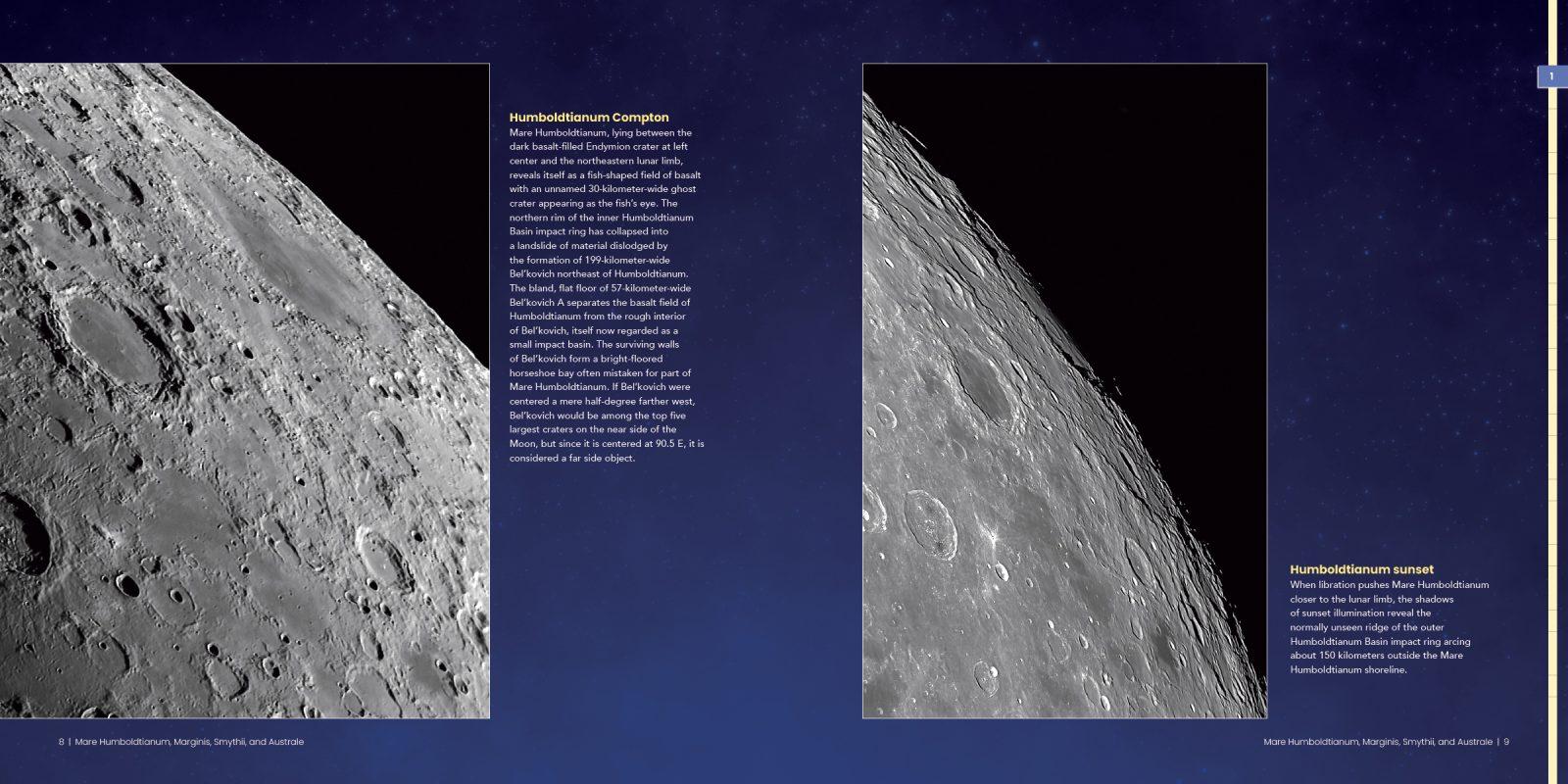 1

Humboldtianum Compton

Mare Humboldtianum, lying between the dark basalt-filled Endymion crater at left center and the northeastern lunar limb, reveals itself as a fish-shaped field of basalt with an unnamed 30-kilometer-wide ghost crater appearing as the fish's eye. The northern rim of the inner Humboldtianum Basin impact ring has collapsed into a landslide of material dislodged by the formation of 199-kilometer-wide Bel'kovich northeast of Humboldtianum. The bland, flat floor of 57-kilometer-wide Bel'kovich A separates the basalt field of Humboldtianum from the rough interior of Bel'kovich, itself now regarded as a small impact basin. The surviving walls of Bel'kovich form a bright-floored horseshoe bay often mistaken for part of Mare Humboldtianum. If Bel'kovich were centered a mere half-degree farther west, Bel'kovich would be among the top five largest craters on the near side of the Moon, but since it is centered at 90.5 E, it is considered a far side object.

Humboldtianum sunset

When libration pushes Mare Humboldtianum closer to the lunar limb, the shadows of sunset illumination reveal the normally unseen ridge of the outer Humboldtianum Basin impact ring arcing about 150 kilometers outside the Mare Humboldtianum shoreline.

8 | Mare Humboldtianum, Marginis, Smythii, and Australe

Mare Humboldtianum, Marginis, Smythii, and Australe | 9